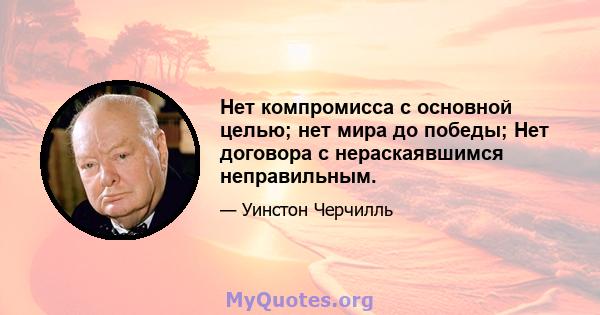 Нет компромисса с основной целью; нет мира до победы; Нет договора с нераскаявшимся неправильным.

— Уинстон Черчилль

MyQuotes.org